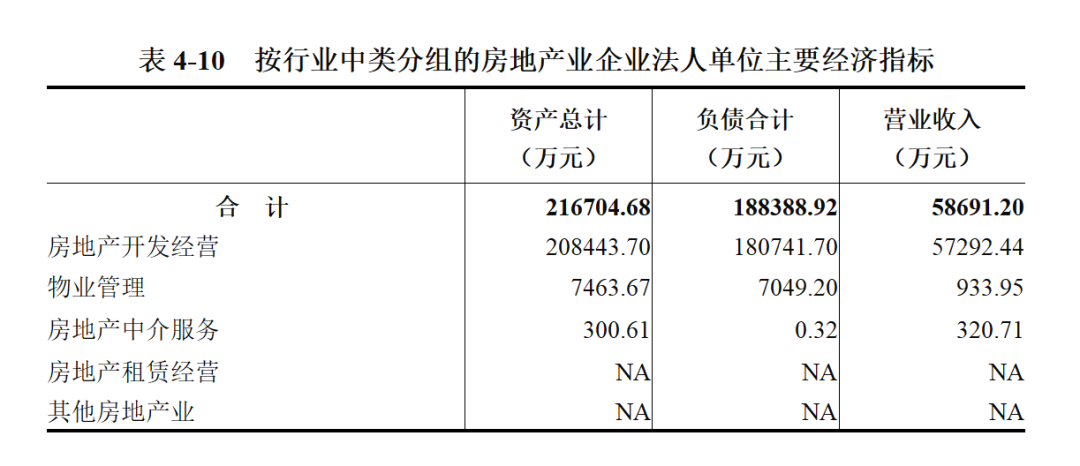 表4-10 按行业中类分组的房地产业企业法人单位主要经济指标

|  | 资产总计（万元） | 负债合计（万元） | 营业收入（万元） |
|---|---|---|---|
| 合 计 | 216704.68 | 188388.92 | 58691.20 |
| 房地产开发经营 | 208443.70 | 180741.70 | 57292.44 |
| 物业管理 | 7463.67 | 7049.20 | 933.95 |
| 房地产中介服务 | 300.61 | 0.32 | 320.71 |
| 房地产租赁经营 | NA | NA | NA |
| 其他房地产业 | NA | NA | NA |